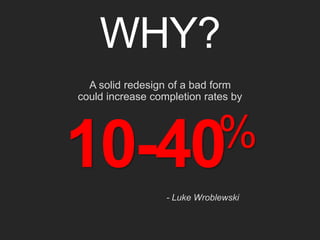 WHY?

A solid redesign of a bad form could increase completion rates by

10-40%

- Luke Wroblewski